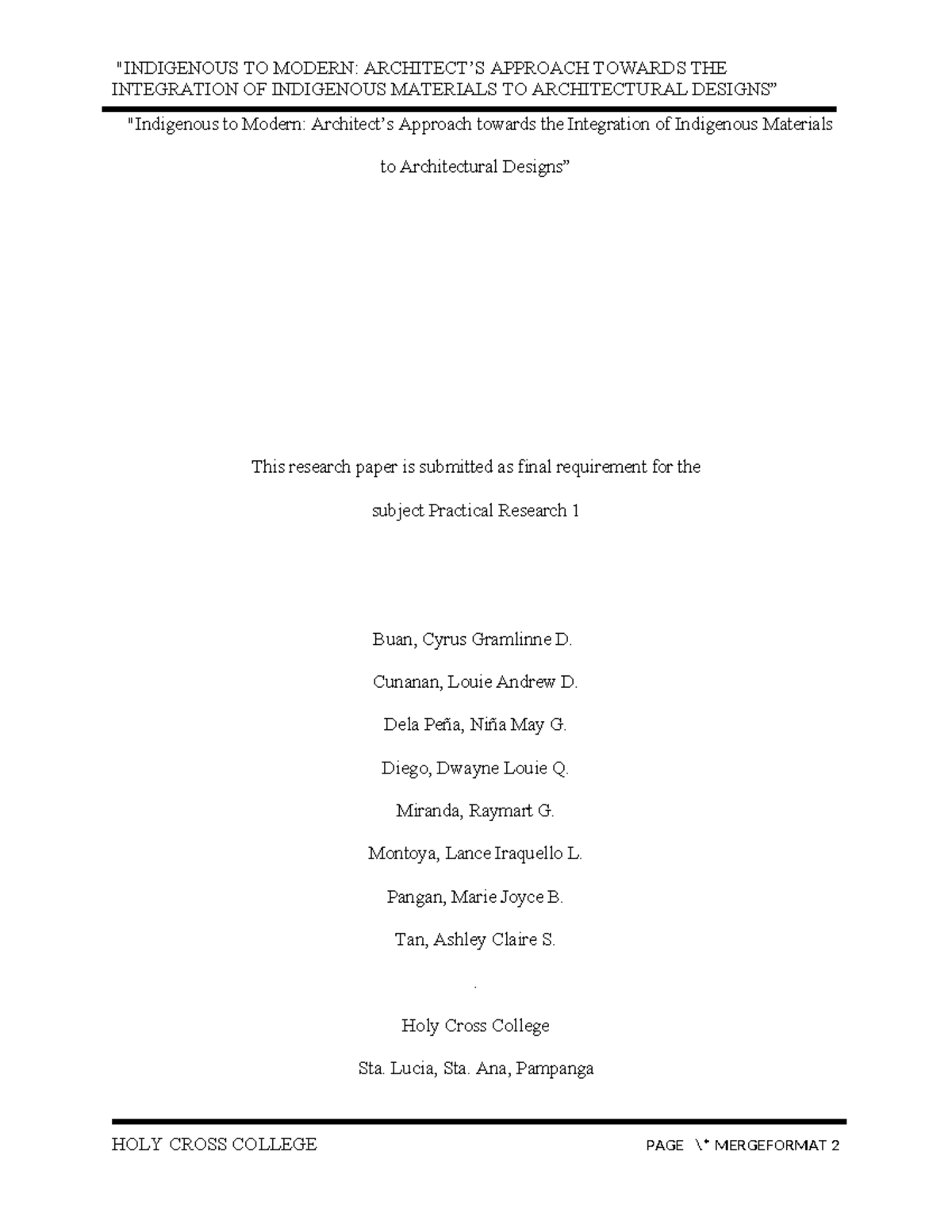 "INDIGENOUS TO MODERN: ARCHITECT'S APPROACH TOWARDS THE INTEGRATION OF INDIGENOUS MATERIALS TO ARCHITECTURAL DESIGNS"

"Indigenous to Modern: Architect's Approach towards the Integration of Indigenous Materials to Architectural Designs"

This research paper is submitted as final requirement for the subject Practical Research 1

Buan, Cyrus Gramlinne D.

Cunanan, Louie Andrew D.

Dela Peña, Niña May G.

Diego, Dwayne Louie Q.

Miranda, Raymart G.

Montoya, Lance Iraquello L.

Pangan, Marie Joyce B.

Tan, Ashley Claire S.

.

Holy Cross College

Sta. Lucia, Sta. Ana, Pampanga

HOLY CROSS COLLEGE

PAGE \* MERGEFORMAT 2